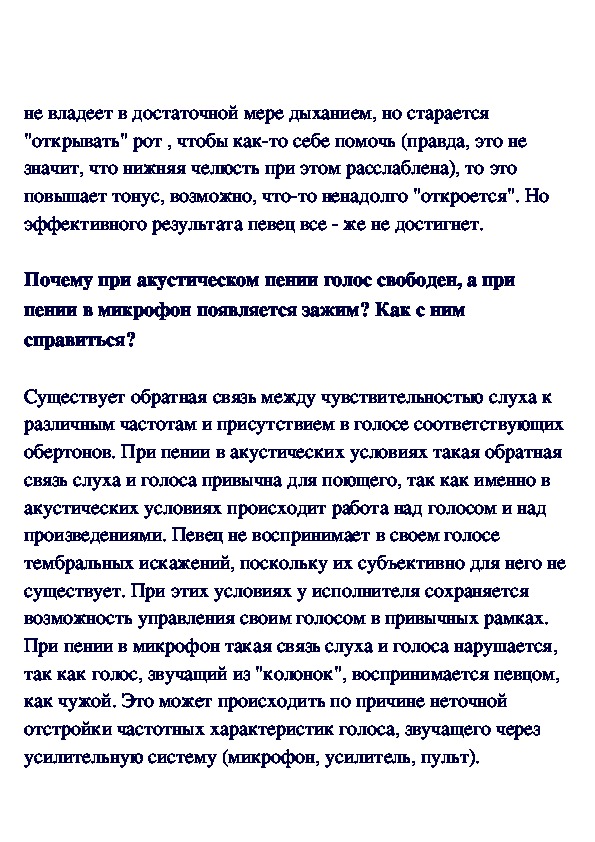 не владеет в достаточной мере дыханием, но старается "открывать" рот , чтобы как-то себе помочь (правда, это не значит, что нижняя челюсть при этом расслаблена), то это повышает тонус, возможно, что-то ненадолго "откроется". Но эффективного результата певец все - же не достигнет.

Почему при акустическом пении голос свободен, а при пении в микрофон появляется зажим? Как с ним справиться?

Существует обратная связь между чувствительностью слуха к различным частотам и присутствием в голосе соответствующих обертонов. При пении в акустических условиях такая обратная связь слуха и голоса привычна для поющего, так как именно в акустических условиях происходит работа над голосом и над произведениями. Певец не воспринимает в своем голосе тембральных искажений, поскольку их субъективно для него не существует. При этих условиях у исполнителя сохраняется возможность управления своим голосом в привычных рамках. При пении в микрофон такая связь слуха и голоса нарушается, так как голос, звучащий из "колонок", воспринимается певцом, как чужой. Это может происходить по причине неточной отстройки частотных характеристик голоса, звучащего через усилительную систему (микрофон, усилитель, пульт).